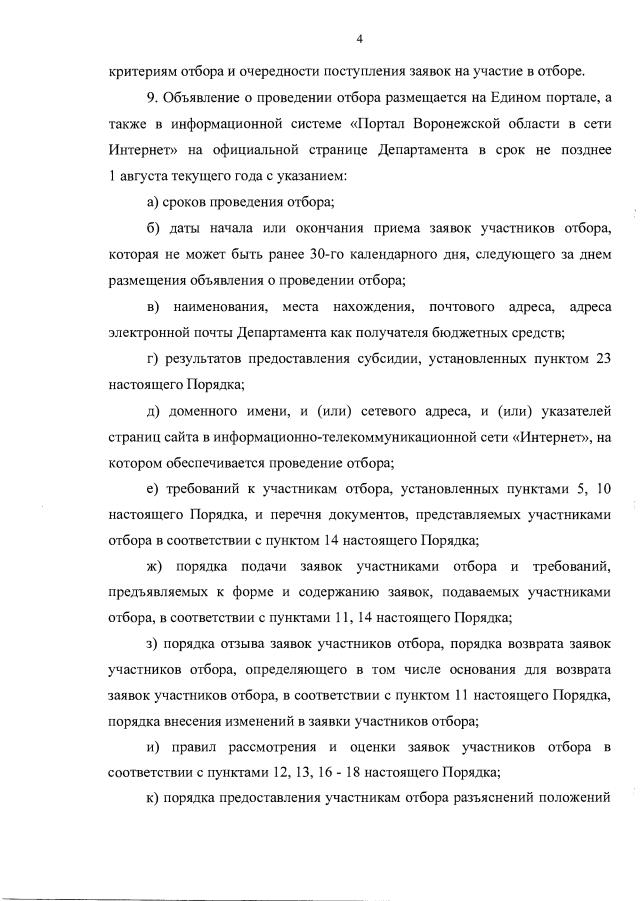 4

критериям отбора и очередности поступления заявок на участие в отборе.

9. Объявление о проведении отбора размещается на Едином портале, а также в информационной системе «Портал Воронежской области в сети Интернет» на официальной странице Департамента в срок не позднее 1 августа текущего года с указанием:

а) сроков проведения отбора;

б) даты начала или окончания приема заявок участников отбора, которая не может быть ранее 30-го календарного дня, следующего за днем размещения объявления о проведении отбора;

в) наименования, места нахождения, почтового адреса, адреса электронной почты Департамента как получателя бюджетных средств;

г) результатов предоставления субсидии, установленных пунктом 23 настоящего Порядка;

д) доменного имени, и (или) сетевого адреса, и (или) указателей страниц сайта в информационно-телекоммуникационной сети «Интернет», на котором обеспечивается проведение отбора;

е) требований к участникам отбора, установленных пунктами 5, 10 настоящего Порядка, и перечня документов, представляемых участниками отбора в соответствии с пунктом 14 настоящего Порядка;

ж) порядка подачи заявок участниками отбора и требований, предъявляемых к форме и содержанию заявок, подаваемых участниками отбора, в соответствии с пунктами 11, 14 настоящего Порядка;

з) порядка отзыва заявок участников отбора, порядка возврата заявок участников отбора, определяющего в том числе основания для возврата заявок участников отбора, в соответствии с пунктом 11 настоящего Порядка, порядка внесения изменений в заявки участников отбора;

и) правил рассмотрения и оценки заявок участников отбора в соответствии с пунктами 12, 13, 16 - 18 настоящего Порядка;

к) порядка предоставления участникам отбора разъяснений положений